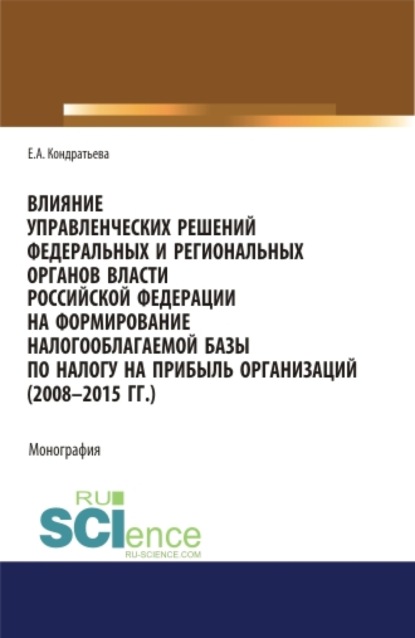 Е.А. Кондратьева

ВЛИЯНИЕ УПРАВЛЕНЧЕСКИХ РЕШЕНИЙ ФЕДЕРАЛЬНЫХ И РЕГИОНАЛЬНЫХ ОРГАНОВ ВЛАСТИ РОССИЙСКОЙ ФЕДЕРАЦИИ НА ФОРМИРОВАНИЕ НАЛОГООБЛАГАЕМОЙ БАЗЫ ПО НАЛОГУ НА ПРИБЫЛЬ ОРГАНИЗАЦИЙ (2008–2015 ГГ.)

Монография

RU SCIence
RU-SCIENCE.COM